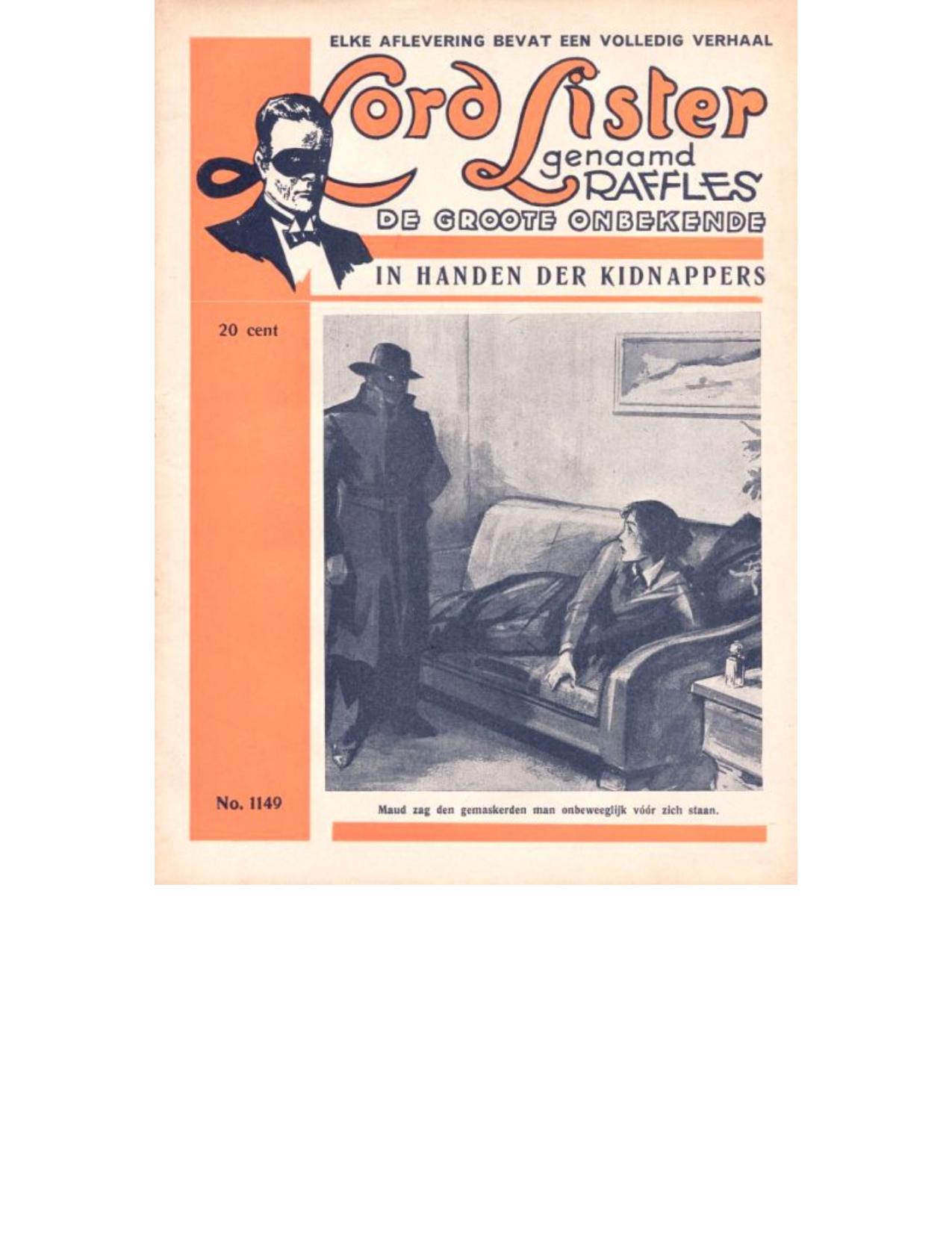 ELKE AFLEVERING BEVAT EEN VOLLEDIG VERHAAL

Lord Lister
genaamd
RAFFLES

DE GROOTE ONBEKENDE

IN HANDEN DER KIDNAPPERS

20 cent

No. 1149

Maud zag den gemaskerden man onbeweeglijk vóór zich staan.